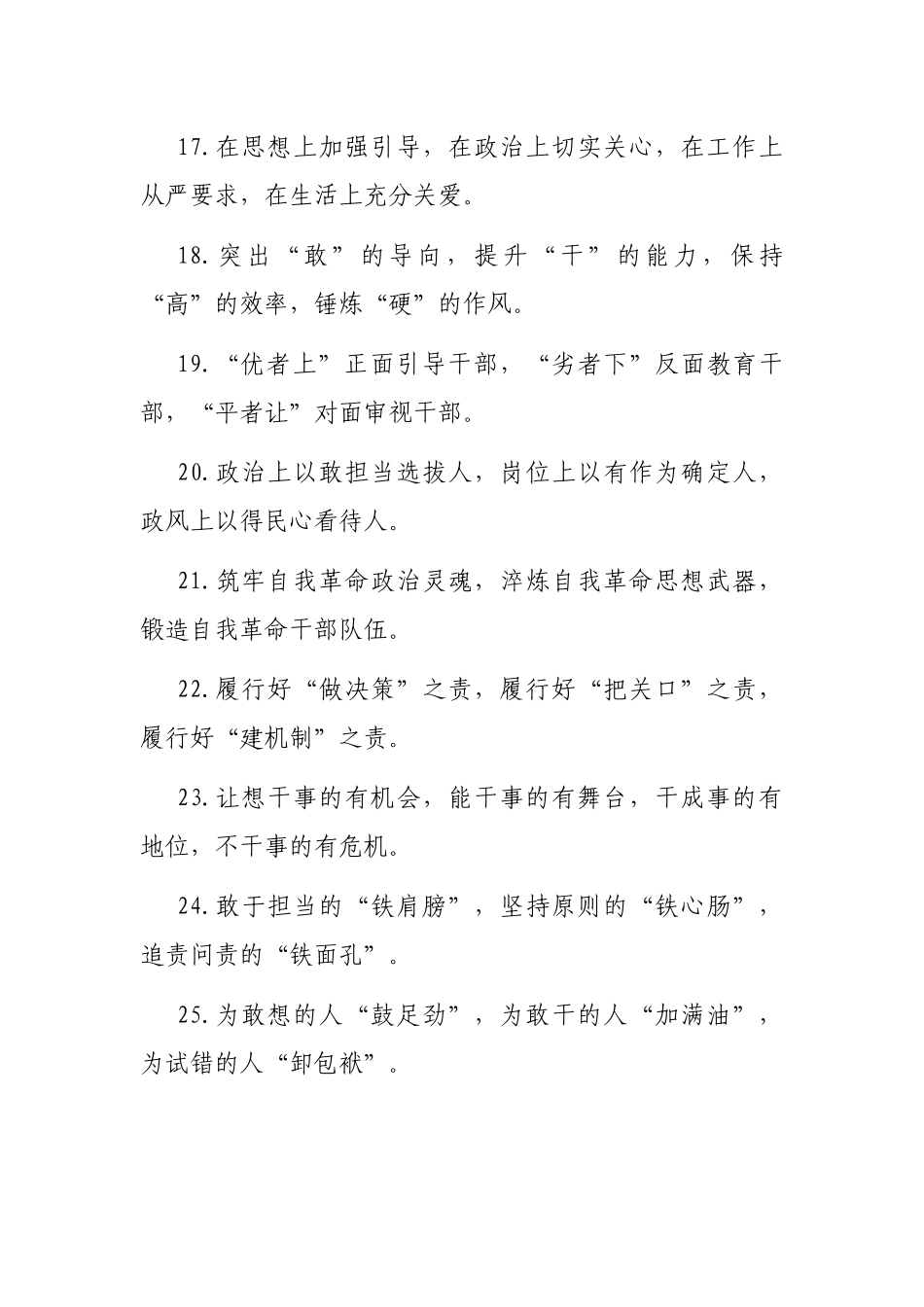 17.在思想上加强引导，在政治上切实关心，在工作上从严要求，在生活上充分关爱。

18.突出“敢”的导向，提升“干”的能力，保持“高”的效率，锤炼“硬”的作风。

19.“优者上”正面引导干部，“劣者下”反面教育干部，“平者让”对面审视干部。

20.政治上以敢担当选拔人，岗位上以有作为确定人，政风上以得民心看待人。

21.筑牢自我革命政治灵魂，淬炼自我革命思想武器，锻造自我革命干部队伍。

22.履行好“做决策”之责，履行好“把关口”之责，履行好“建机制”之责。

23.让想干事的有机会，能干事的有舞台，干成事的有地位，不干事的有危机。

24.敢于担当的“铁肩膀”，坚持原则的“铁心肠”，追责问责的“铁面孔”。

25.为敢想的人“鼓足劲”，为敢干的人“加满油”，为试错的人“卸包袱”。